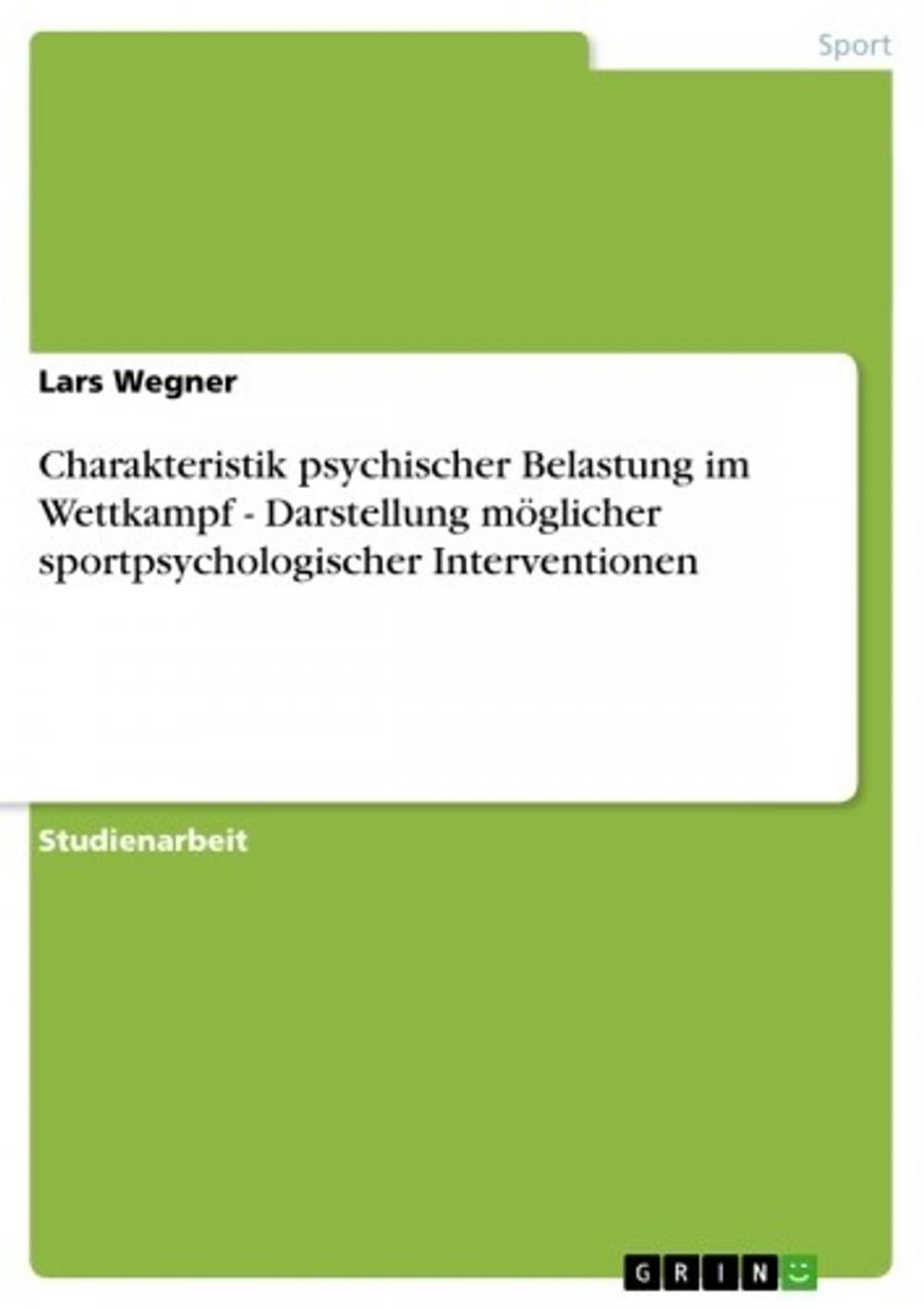 Sport

Lars Wegner

Charakteristik psychischer Belastung im Wettkampf - Darstellung möglicher sportpsychologischer Interventionen

Studienarbeit

GRIN